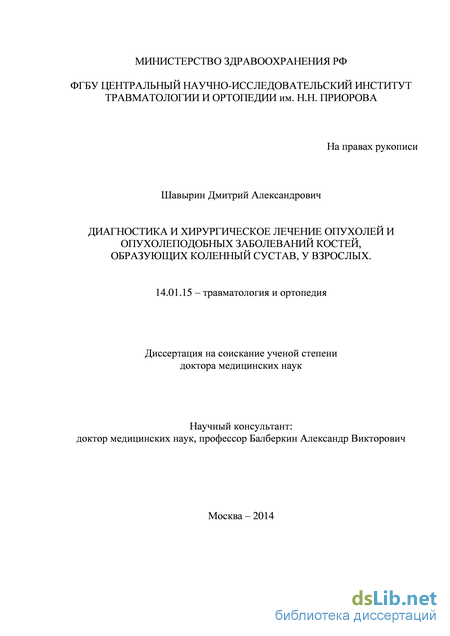 МИНИСТЕРСТВО ЗДРАВООХРАНЕНИЯ РФ

ФГБУ ЦЕНТРАЛЬНЫЙ НАУЧНО-ИССЛЕДОВАТЕЛЬСКИЙ ИНСТИТУТ ТРАВМАТОЛОГИИ И ОРТОПЕДИИ им. Н.Н. ПРИОРОВА

На правах рукописи

Шавырин Дмитрий Александрович

ДИАГНОСТИКА И ХИРУРГИЧЕСКОЕ ЛЕЧЕНИЕ ОПУХОЛЕЙ И ОПУХОЛЕПОДОБНЫХ ЗАБОЛЕВАНИЙ КОСТЕЙ, ОБРАЗУЮЩИХ КОЛЕННЫЙ СУСТАВ, У ВЗРОСЛЫХ.

14.01.15 – травматология и ортопедия

Диссертация на соискание ученой степени доктора медицинских наук

Научный консультант:
доктор медицинских наук, профессор Балберкин Александр Викторович

Москва – 2014

dsLib.net
библиотека диссертаций